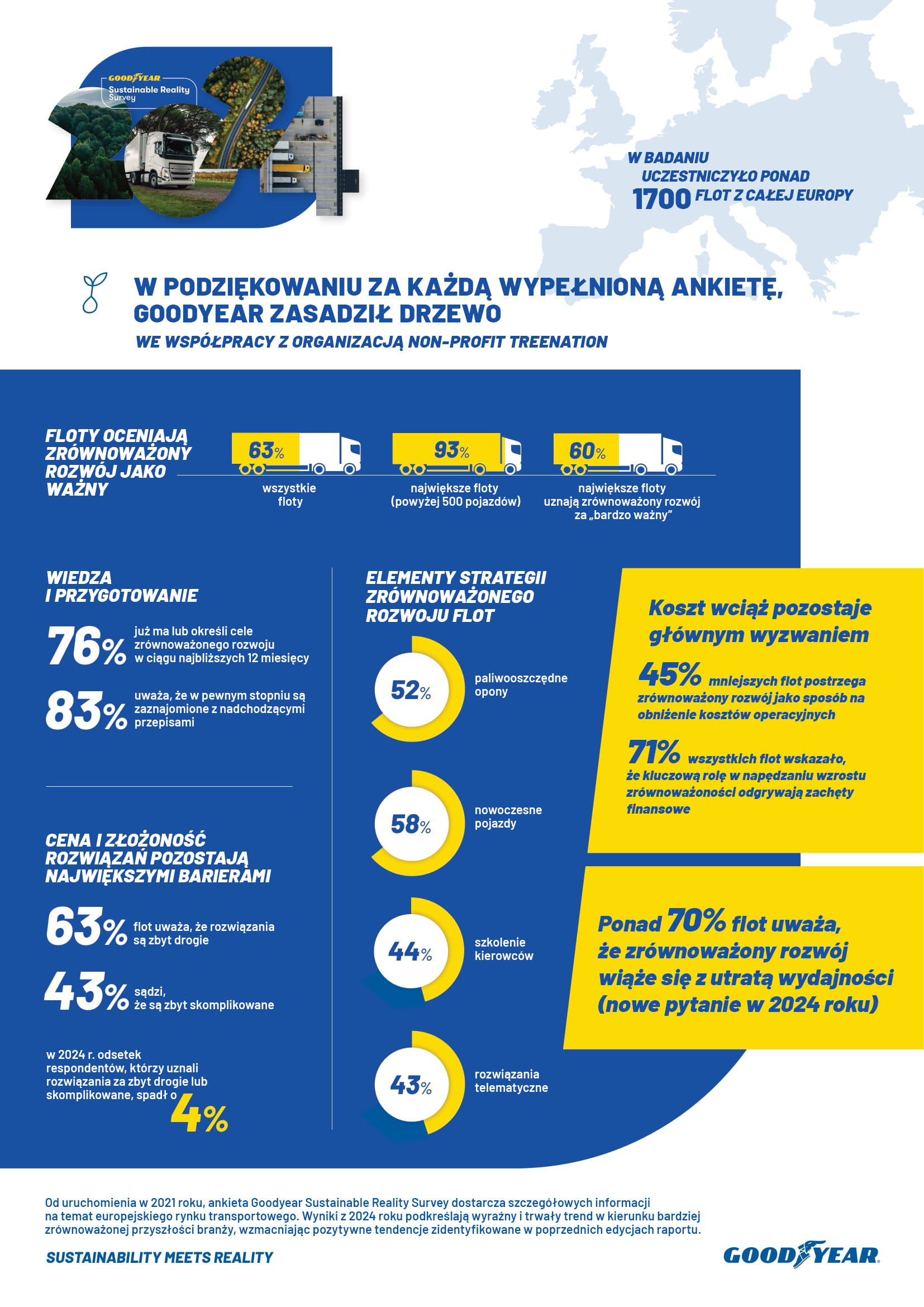 GOODYEAR
Sustainable Reality Survey

W BADANIU UCZESTNICZYŁO PONAD 1700 FLOT Z CAŁEJ EUROPY

W PODZIĘKOWANIU ZA KAŻDĄ WYPEŁNIONĄ ANKIETĘ, GOODYEAR ZASADZIŁ DRZEWO
WE WSPÓŁPRACY Z ORGANIZACJĄ NON-PROFIT TREENATION

FLOTY OCENIAJĄ ZRÓWNOWAŻONY ROZWÓJ JAKO WAŻNY

63% wszystkie floty

93% największe floty (powyżej 500 pojazdów)

60% największe floty uznają zrównoważony rozwój za „bardzo ważny"

WIEDZA I PRZYGOTOWANIE

76% już ma lub określi cele zrównoważonego rozwoju w ciągu najbliższych 12 miesięcy

83% uważa, że w pewnym stopniu są zaznajomione z nadchodzącymi przepisami

CENA I ZŁOŻONOŚĆ ROZWIĄZAŃ POZOSTAJĄ NAJWIĘKSZYMI BARIERAMI

63% flot uważa, że rozwiązania są zbyt drogie

43% sądzi, że są zbyt skomplikowane

w 2024 r. odsetek respondentów, którzy uznali rozwiązania za zbyt drogie lub skomplikowane, spadł o 4%

ELEMENTY STRATEGII ZRÓWNOWAŻONEGO ROZWOJU FLOT

52% paliwooszczędne opony

58% nowoczesne pojazdy

44% szkolenie kierowców

43% rozwiązania telematyczne

Koszt wciąż pozostaje głównym wyzwaniem

45% mniejszych flot postrzega zrównoważony rozwój jako sposób na obniżenie kosztów operacyjnych

71% wszystkich flot wskazało, że kluczową rolę w napędzaniu wzrostu zrównoważoności odgrywają zachęty finansowe

Ponad 70% flot uważa, że zrównoważony rozwój wiąże się z utratą wydajności (nowe pytanie w 2024 roku)

Od uruchomienia w 2021 roku, ankieta Goodyear Sustainable Reality Survey dostarcza szczegółowych informacji na temat europejskiego rynku transportowego. Wyniki z 2024 roku podkreślają wyraźny i trwały trend w kierunku bardziej zrównoważonej przyszłości branży, wzmacniając pozytywne tendencje zidentyfikowane w poprzednich edycjach raportu.

SUSTAINABILITY MEETS REALITY

GOODYEAR